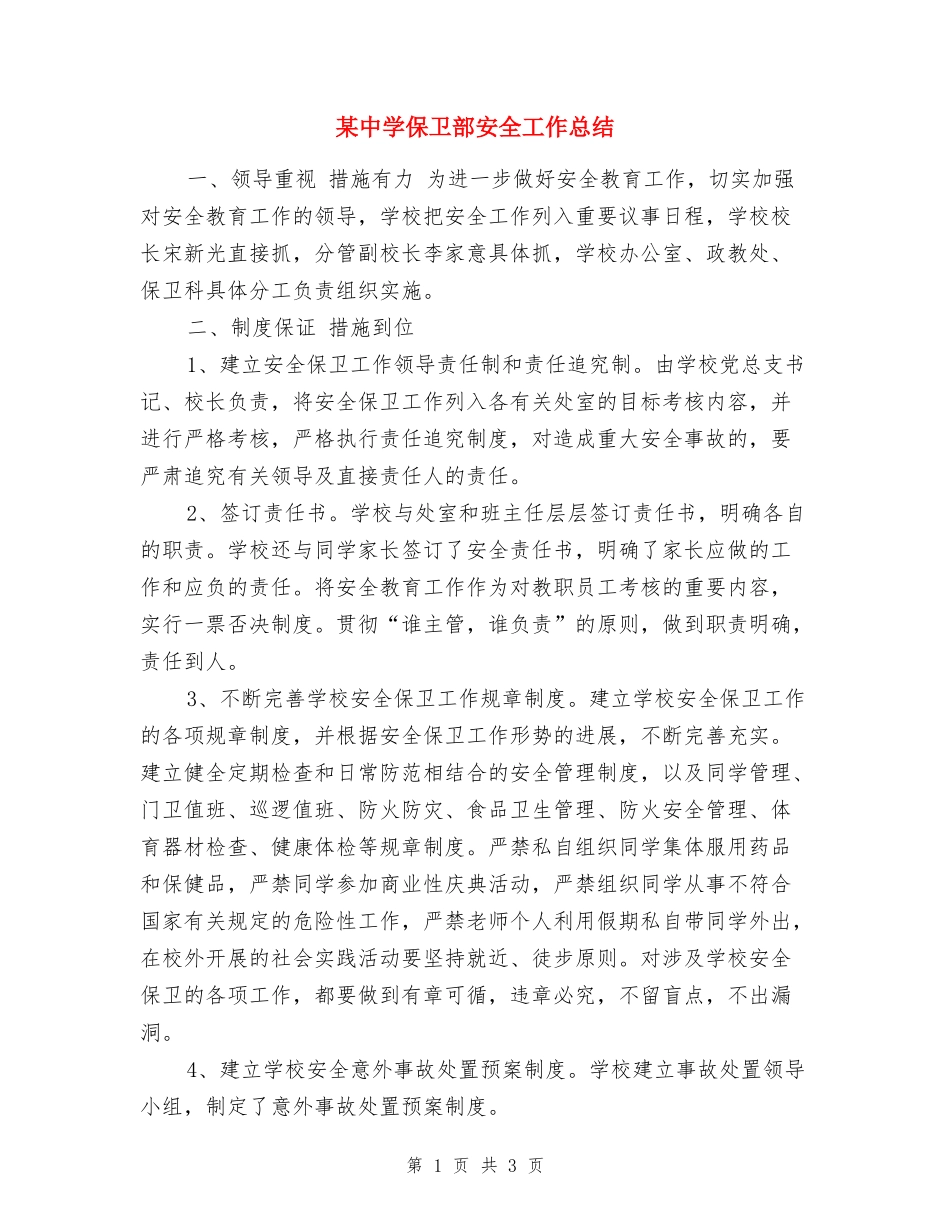 某中学保卫部安全工作总结

一、领导重视 措施有力 为进一步做好安全教育工作，切实加强对安全教育工作的领导，学校把安全工作列入重要议事日程，学校校长宋新光直接抓，分管副校长李家意具体抓，学校办公室、政教处、保卫科具体分工负责组织实施。

二、制度保证 措施到位

1、建立安全保卫工作领导责任制和责任追究制。由学校党总支书记、校长负责，将安全保卫工作列入各有关处室的目标考核内容，并进行严格考核，严格执行责任追究制度，对造成重大安全事故的，要严肃追究有关领导及直接责任人的责任。

2、签订责任书。学校与处室和班主任层层签订责任书，明确各自的职责。学校还与同学家长签订了安全责任书，明确了家长应做的工作和应负的责任。将安全教育工作作为对教职员工考核的重要内容，实行一票否决制度。贯彻“谁主管，谁负责”的原则，做到职责明确，责任到人。

3、不断完善学校安全保卫工作规章制度。建立学校安全保卫工作的各项规章制度，并根据安全保卫工作形势的进展，不断完善充实。建立健全定期检查和日常防范相结合的安全管理制度，以及同学管理、门卫值班、巡逻值班、防火防灾、食品卫生管理、防火安全管理、体育器材检查、健康体检等规章制度。严禁私自组织同学集体服用药品和保健品，严禁同学参加商业性庆典活动，严禁组织同学从事不符合国家有关规定的危险性工作，严禁老师个人利用假期私自带同学外出，在校外开展的社会实践活动要坚持就近、徒步原则。对涉及学校安全保卫的各项工作，都要做到有章可循，违章必究，不留盲点，不出漏洞。

4、建立学校安全意外事故处置预案制度。学校建立事故处置领导小组，制定了意外事故处置预案制度。

第 1 页 共 3 页